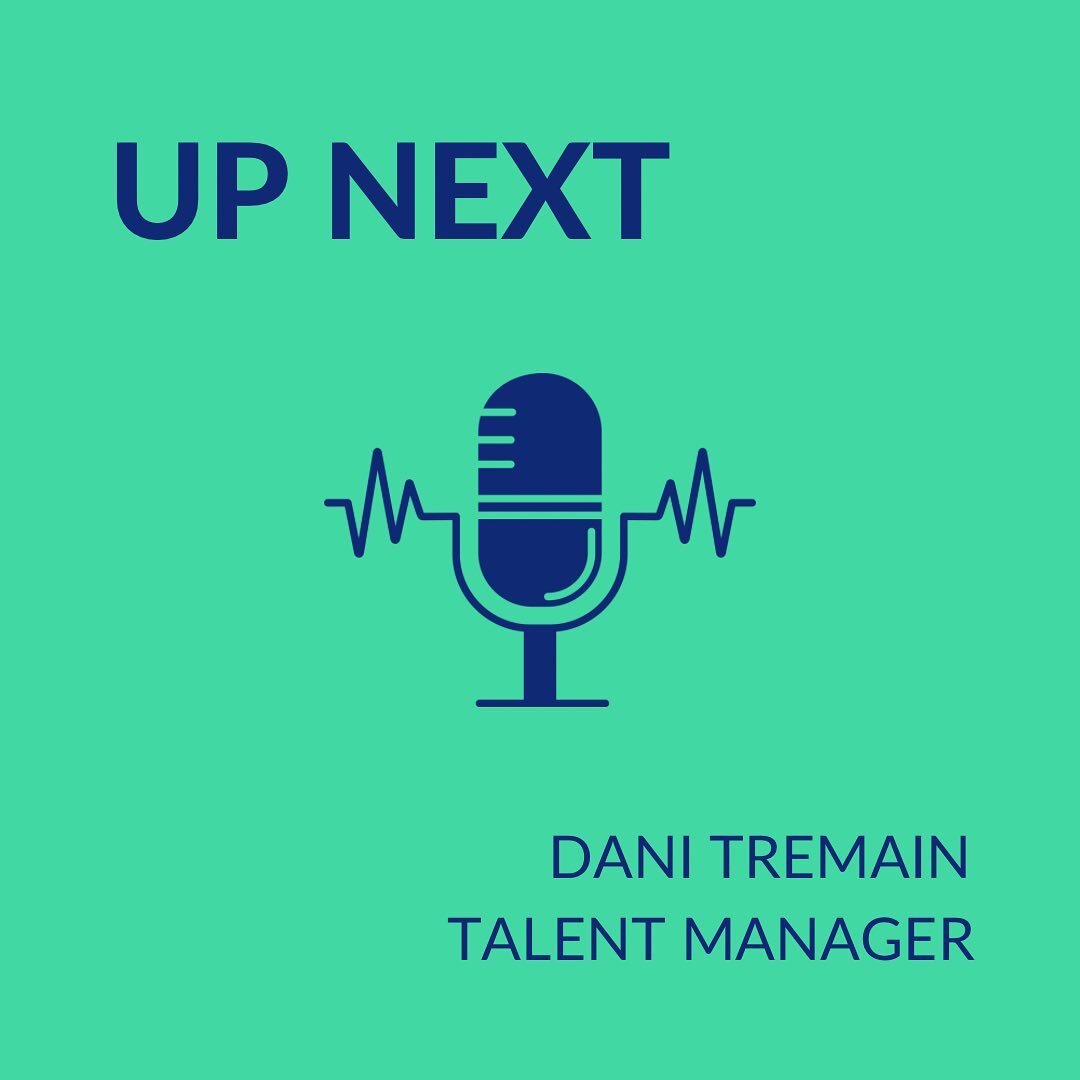 UP NEXT

DANI TREMAIN
TALENT MANAGER